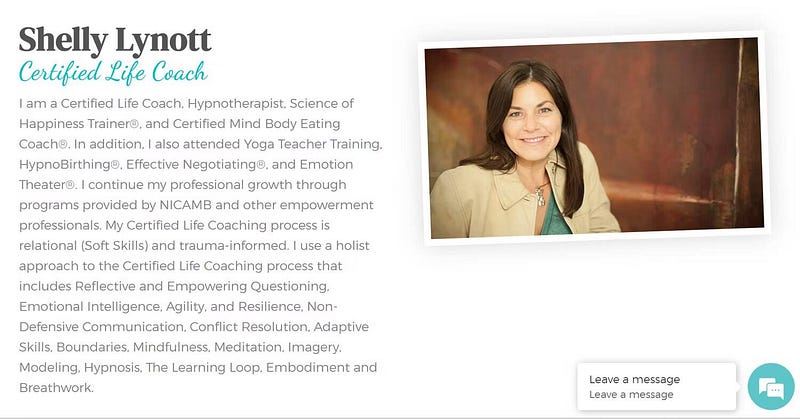 Shelly Lynott
Certified Life Coach

I am a Certified Life Coach, Hypnotherapist, Science of Happiness Trainer®, and Certified Mind Body Eating Coach®. In addition, I also attended Yoga Teacher Training, HypnoBirthing®, Effective Negotiating®, and Emotion Theater®. I continue my professional growth through programs provided by NICAMB and other empowerment professionals. My Certified Life Coaching process is relational (Soft Skills) and trauma-informed. I use a holist approach to the Certified Life Coaching process that includes Reflective and Empowering Questioning, Emotional Intelligence, Agility, and Resilience, Non-Defensive Communication, Conflict Resolution, Adaptive Skills, Boundaries, Mindfulness, Meditation, Imagery, Modeling, Hypnosis, The Learning Loop, Embodiment and Breathwork.

Leave a message
Leave a message